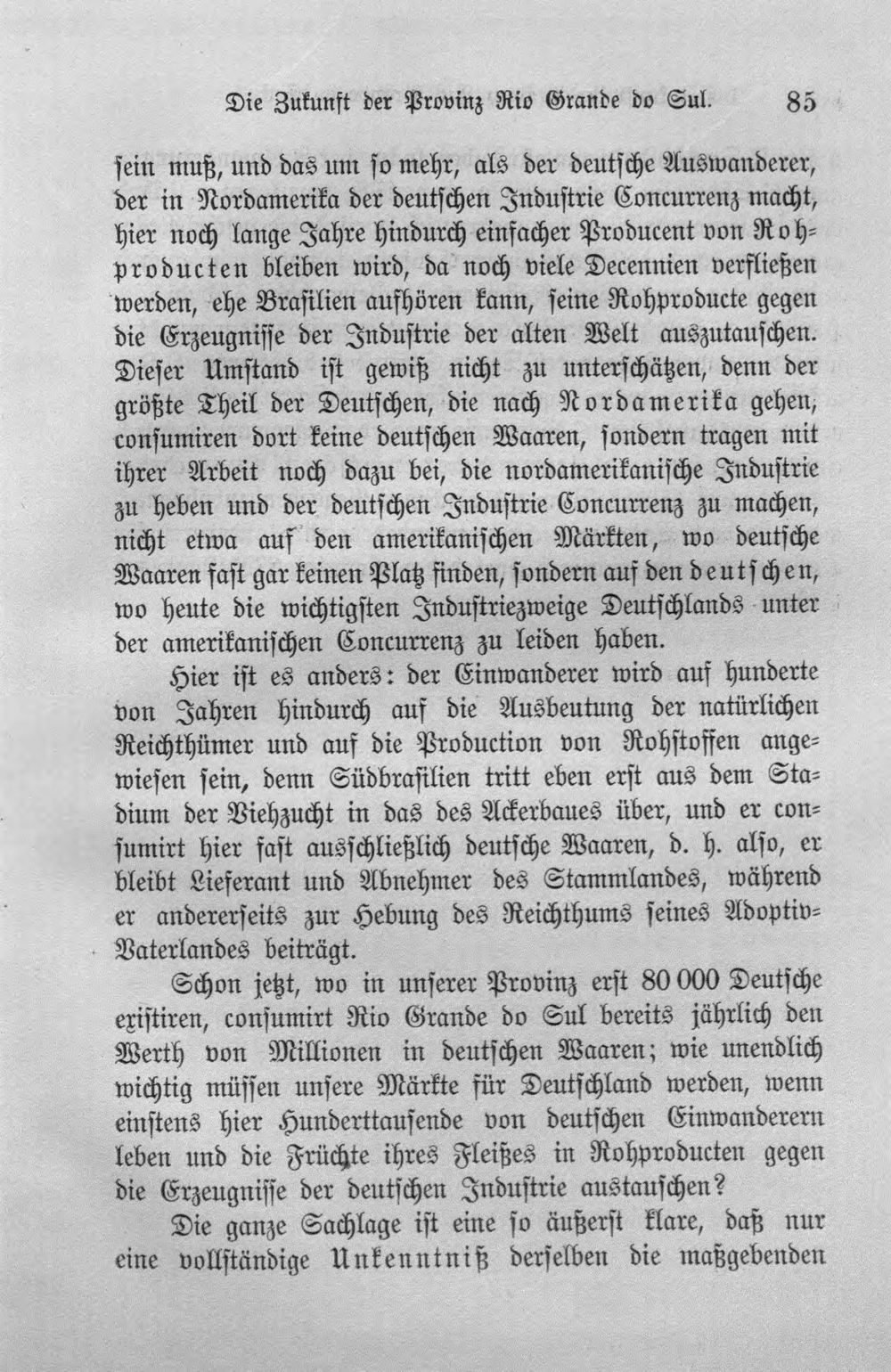 Die Zukunft der Provinz Rio Grande do Sul. 85

sein muß, und das um so mehr, als der deutsche Auswanderer, der in Nordamerika der deutschen Industrie Concurrenz macht, hier noch lange Jahre hindurch einfacher Producent von Rohproducten bleiben wird, da noch viele Decennien verfließen werden, ehe Brasilien aufhören kann, seine Rohproducte gegen die Erzeugnisse der Industrie der alten Welt auszutauschen. Dieser Umstand ist gewiß nicht zu unterschätzen, denn der größte Theil der Deutschen, die nach Nordamerika gehen, consumiren dort keine deutschen Waaren, sondern tragen mit ihrer Arbeit noch dazu bei, die nordamerikanische Industrie zu heben und der deutschen Industrie Concurrenz zu machen, nicht etwa auf den amerikanischen Märkten, wo deutsche Waaren fast gar keinen Platz finden, sondern auf den deutschen, wo heute die wichtigsten Industriezweige Deutschlands unter der amerikanischen Concurrenz zu leiden haben.

Hier ist es anders: der Einwanderer wird auf hunderte von Jahren hindurch auf die Ausbeutung der natürlichen Reichthümer und auf die Production von Rohstoffen angewiesen sein, denn Südbrasilien tritt eben erst aus dem Stadium der Viehzucht in das des Ackerbaues über, und er consumirt hier fast ausschließlich deutsche Waaren, d. h. also, er bleibt Lieferant und Abnehmer des Stammlandes, während er andererseits zur Hebung des Reichthums seines Adoptiv-Vaterlandes beiträgt.

Schon jetzt, wo in unserer Provinz erst 80 000 Deutsche existiren, consumirt Rio Grande do Sul bereits jährlich den Werth von Millionen in deutschen Waaren; wie unendlich wichtig müssen unsere Märkte für Deutschland werden, wenn einstens hier Hunderttausende von deutschen Einwanderern leben und die Früchte ihres Fleißes in Rohproducten gegen die Erzeugnisse der deutschen Industrie austauschen?

Die ganze Sachlage ist eine so äußerst klare, daß nur eine vollständige Unkenntniß derselben die maßgebenden